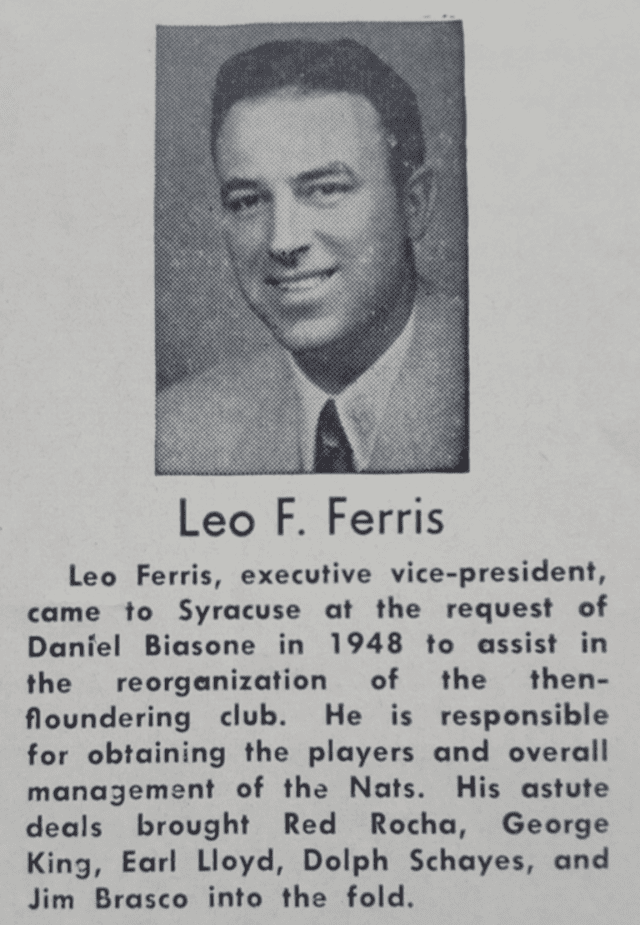 Leo F. Ferris

Leo Ferris, executive vice-president, came to Syracuse at the request of Daniel Biasone in 1948 to assist in the reorganization of the then-floundering club. He is responsible for obtaining the players and overall management of the Nats. His astute deals brought Red Rocha, George King, Earl Lloyd, Dolph Schayes, and Jim Brasco into the fold.